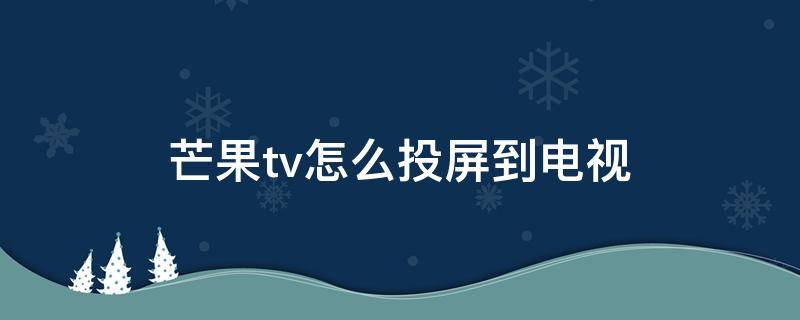 芒果tv怎么投屏到电视